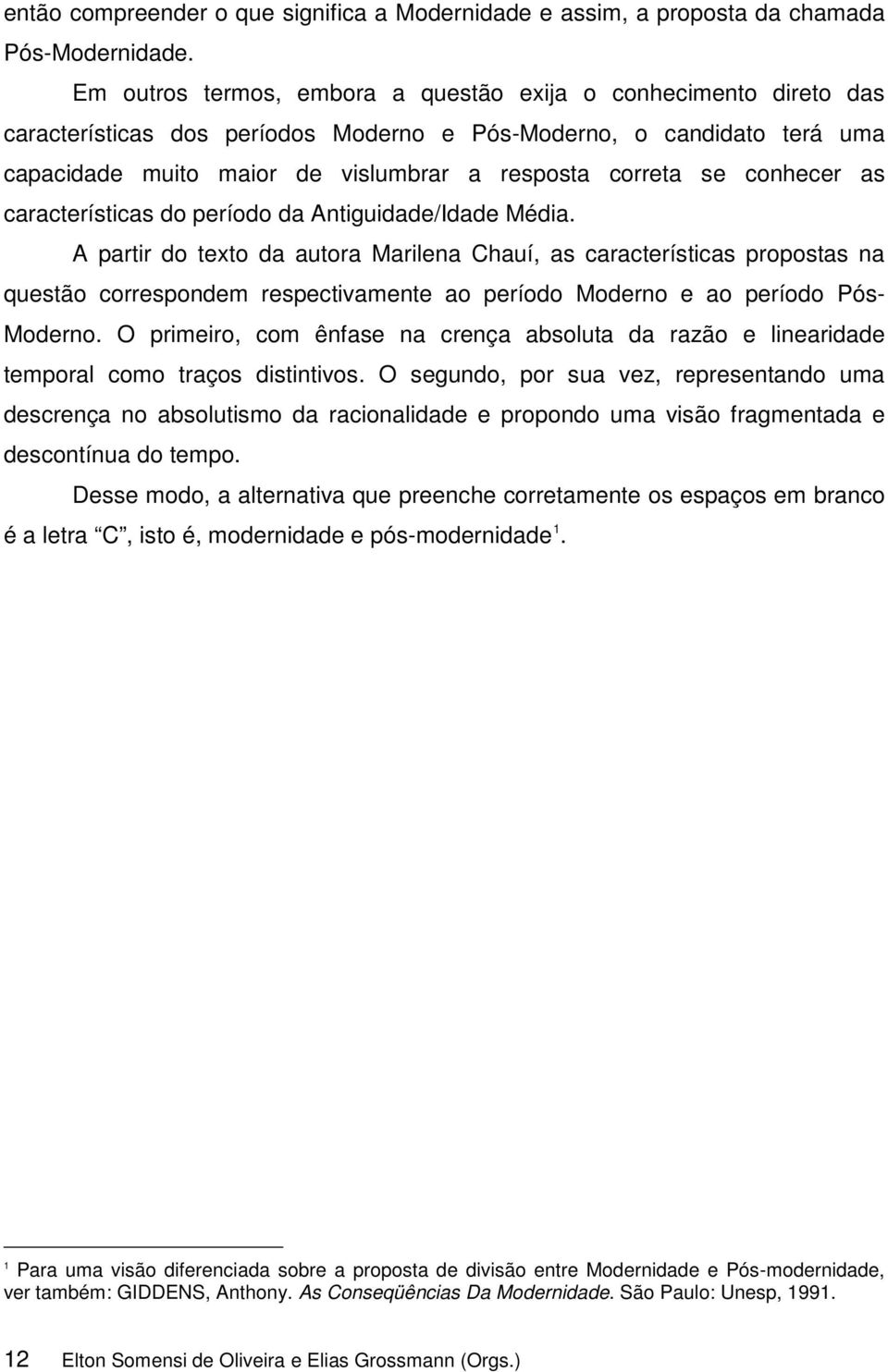 então compreender o que significa a Modernidade e assim, a proposta da chamada Pós-Modernidade.

Em outros termos, embora a questão exija o conhecimento direto das características dos períodos Moderno e Pós-Moderno, o candidato terá uma capacidade muito maior de vislumbrar a resposta correta se conhecer as características do período da Antiguidade/Idade Média.

A partir do texto da autora Marilena Chauí, as características propostas na questão correspondem respectivamente ao período Moderno e ao período Pós-Moderno. O primeiro, com ênfase na crença absoluta da razão e linearidade temporal como traços distintivos. O segundo, por sua vez, representando uma descrença no absolutismo da racionalidade e propondo uma visão fragmentada e descontínua do tempo.

Desse modo, a alternativa que preenche corretamente os espaços em branco é a letra “C”, isto é, modernidade e pós-modernidade$^1$.

$^1$ Para uma visão diferenciada sobre a proposta de divisão entre Modernidade e Pós-modernidade, ver também: GIDDENS, Anthony. As Conseqüências Da Modernidade. São Paulo: Unesp, 1991.

12 Elton Somensi de Oliveira e Elias Grossmann (Orgs.)